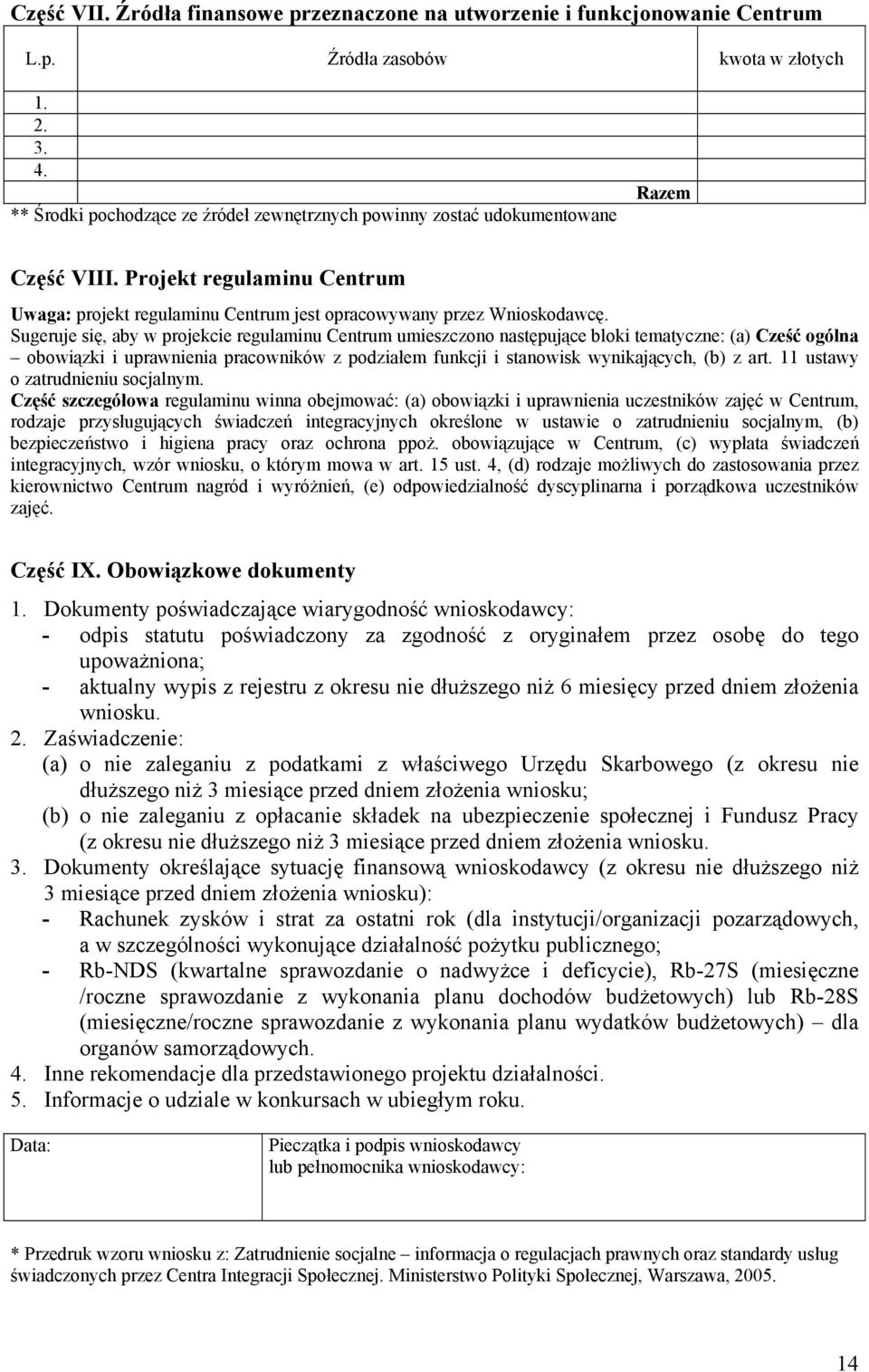 Część VII. Źródła finansowe przeznaczone na utworzenie i funkcjonowanie Centrum

| L.p. | Źródła zasobów | kwota w złotych |
|---|---|---|
| 1. | | |
| 2. | | |
| 3. | | |
| 4. | | |
| | Razem | |

** Środki pochodzące ze źródeł zewnętrznych powinny zostać udokumentowane

Część VIII. Projekt regulaminu Centrum

Uwaga: projekt regulaminu Centrum jest opracowywany przez Wnioskodawcę.
Sugeruje się, aby w projekcie regulaminu Centrum umieszczono następujące bloki tematyczne: (a) Cześć ogólna – obowiązki i uprawnienia pracowników z podziałem funkcji i stanowisk wynikających, (b) z art. 11 ustawy o zatrudnieniu socjalnym.
Część szczegółowa regulaminu winna obejmować: (a) obowiązki i uprawnienia uczestników zajęć w Centrum, rodzaje przysługujących świadczeń integracyjnych określone w ustawie o zatrudnieniu socjalnym, (b) bezpieczeństwo i higiena pracy oraz ochrona ppoż. obowiązujące w Centrum, (c) wypłata świadczeń integracyjnych, wzór wniosku, o którym mowa w art. 15 ust. 4, (d) rodzaje możliwych do zastosowania przez kierownictwo Centrum nagród i wyróżnień, (e) odpowiedzialność dyscyplinarna i porządkowa uczestników zajęć.

Część IX. Obowiązkowe dokumenty

1. Dokumenty poświadczające wiarygodność wnioskodawcy:
- odpis statutu poświadczony za zgodność z oryginałem przez osobę do tego upoważniona;
- aktualny wypis z rejestru z okresu nie dłuższego niż 6 miesięcy przed dniem złożenia wniosku.
2. Zaświadczenie:
(a) o nie zaleganiu z podatkami z właściwego Urzędu Skarbowego (z okresu nie dłuższego niż 3 miesiące przed dniem złożenia wniosku;
(b) o nie zaleganiu z opłacanie składek na ubezpieczenie społecznej i Fundusz Pracy (z okresu nie dłuższego niż 3 miesiące przed dniem złożenia wniosku.
3. Dokumenty określające sytuację finansową wnioskodawcy (z okresu nie dłuższego niż 3 miesiące przed dniem złożenia wniosku):
- Rachunek zysków i strat za ostatni rok (dla instytucji/organizacji pozarządowych, a w szczególności wykonujące działalność pożytku publicznego;
- Rb-NDS (kwartalne sprawozdanie o nadwyżce i deficycie), Rb-27S (miesięczne /roczne sprawozdanie z wykonania planu dochodów budżetowych) lub Rb-28S (miesięczne/roczne sprawozdanie z wykonania planu wydatków budżetowych) – dla organów samorządowych.
4. Inne rekomendacje dla przedstawionego projektu działalności.
5. Informacje o udziale w konkursach w ubiegłym roku.

| Data: | Pieczątka i podpis wnioskodawcy lub pełnomocnika wnioskodawcy: |
|---|---|

* Przedruk wzoru wniosku z: Zatrudnienie socjalne – informacja o regulacjach prawnych oraz standardy usług świadczonych przez Centra Integracji Społecznej. Ministerstwo Polityki Społecznej, Warszawa, 2005.

14